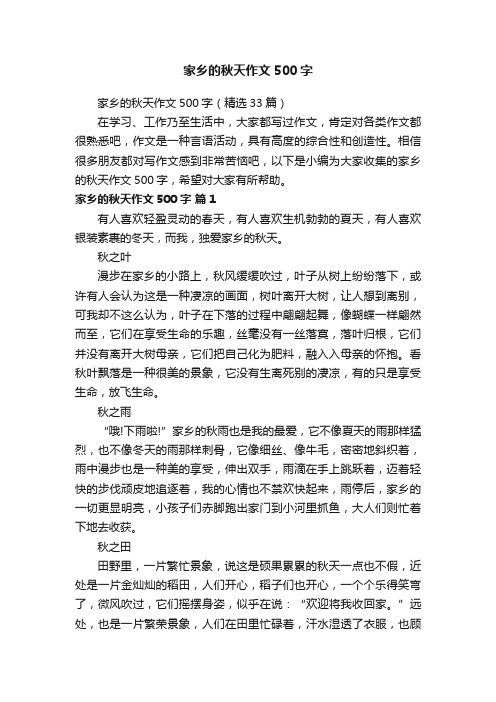 家乡的秋天作文500字

家乡的秋天作文500字（精选33篇）

在学习、工作乃至生活中，大家都写过作文，肯定对各类作文都很熟悉吧，作文是一种言语活动，具有高度的综合性和创造性。相信很多朋友都对写作文感到非常苦恼吧，以下是小编为大家收集的家乡的秋天作文500字，希望对大家有所帮助。

家乡的秋天作文500字 篇1

有人喜欢轻盈灵动的春天，有人喜欢生机勃勃的夏天，有人喜欢银装素裹的冬天，而我，独爱家乡的秋天。

秋之叶

漫步在家乡的小路上，秋风缓缓吹过，叶子从树上纷纷落下，或许有人会认为这是一种凄凉的画面，树叶离开大树，让人想到离别，可我却不这么认为，叶子在下落的过程中翩翩起舞，像蝴蝶一样翩然而至，它们在享受生命的乐趣，丝毫没有一丝落寞，落叶归根，它们并没有离开大树母亲，它们把自己化为肥料，融入入母亲的怀抱。看秋叶飘落是一种很美的景象，它没有生离死别的凄凉，有的只是享受生命，放飞生命。

秋之雨

“哦!下雨啦!”家乡的秋雨也是我的最爱，它不像夏天的雨那样猛烈，也不像冬天的雨那样刺骨，它像细丝、像牛毛，密密地斜织着，雨中漫步也是一种美的享受，伸出双手，雨滴在手上跳跃着，迈着轻快的步伐顽皮地追逐着，我的心情也不禁欢快起来，雨停后，家乡的一切更显明亮，小孩子们赤脚跑出家门到小河里抓鱼，大人们则忙着下地去收获。

秋之田

田野里，一片繁忙景象，说这是硕果累累的秋天一点也不假，近处是一片金灿灿的稻田，人们开心，稻子们也开心，一个个乐得笑弯了，微风吹过，它们摇摆身姿，似乎在说：“欢迎将我收回家。”远处，也是一片繁荣景象，人们在田里忙碌着，汗水湿透了衣服，也顾